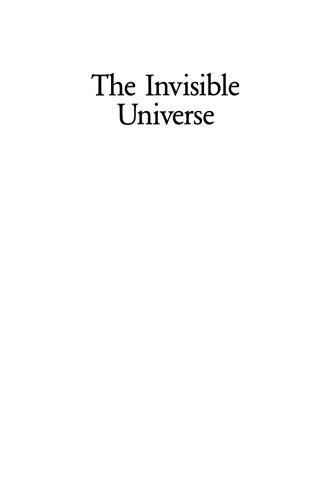 The Invisible Universe